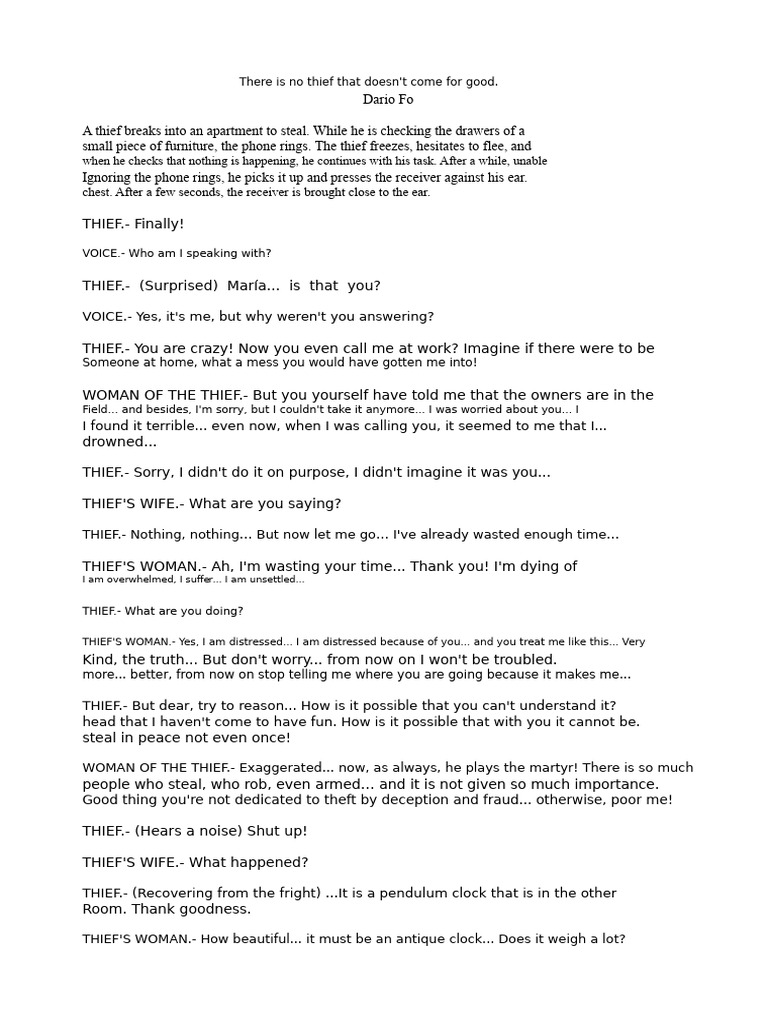 There is no thief that doesn't come for good.
Dario Fo

A thief breaks into an apartment to steal. While he is checking the drawers of a small piece of furniture, the phone rings. The thief freezes, hesitates to flee, and when he checks that nothing is happening, he continues with his task. After a while, unable Ignoring the phone rings, he picks it up and presses the receiver against his ear. chest. After a few seconds, the receiver is brought close to the ear.

THIEF.- Finally!

VOICE.- Who am I speaking with?

THIEF.- (Surprised) María... is that you?

VOICE.- Yes, it's me, but why weren't you answering?

THIEF.- You are crazy! Now you even call me at work? Imagine if there were to be Someone at home, what a mess you would have gotten me into!

WOMAN OF THE THIEF.- But you yourself have told me that the owners are in the Field... and besides, I'm sorry, but I couldn't take it anymore... I was worried about you... I I found it terrible... even now, when I was calling you, it seemed to me that I... drowned...

THIEF.- Sorry, I didn't do it on purpose, I didn't imagine it was you...

THIEF'S WIFE.- What are you saying?

THIEF.- Nothing, nothing... But now let me go... I've already wasted enough time...

THIEF'S WOMAN.- Ah, I'm wasting your time... Thank you! I'm dying of I am overwhelmed, I suffer... I am unsettled...

THIEF.- What are you doing?

THIEF'S WOMAN.- Yes, I am distressed... I am distressed because of you... and you treat me like this... Very Kind, the truth... But don't worry... from now on I won't be troubled. more... better, from now on stop telling me where you are going because it makes me...

THIEF.- But dear, try to reason... How is it possible that you can't understand it? head that I haven't come to have fun. How is it possible that with you it cannot be. steal in peace not even once!

WOMAN OF THE THIEF.- Exaggerated... now, as always, he plays the martyr! There is so much people who steal, who rob, even armed... and it is not given so much importance. Good thing you're not dedicated to theft by deception and fraud... otherwise, poor me!

THIEF.- (Hears a noise) Shut up!

THIEF'S WIFE.- What happened?

THIEF.- (Recovering from the fright) ...It is a pendulum clock that is in the other Room. Thank goodness.

THIEF'S WOMAN.- How beautiful... it must be an antique clock... Does it weigh a lot?